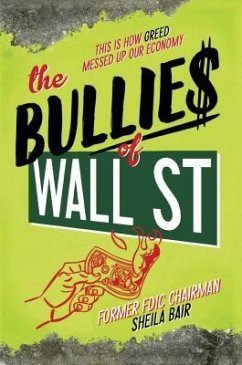 THIS IS HOW GREED MESSED UP OUR ECONOMY

the BULLIE$ of WALL ST

FORMER FDIC CHAIRMAN
SHEILA BAIR